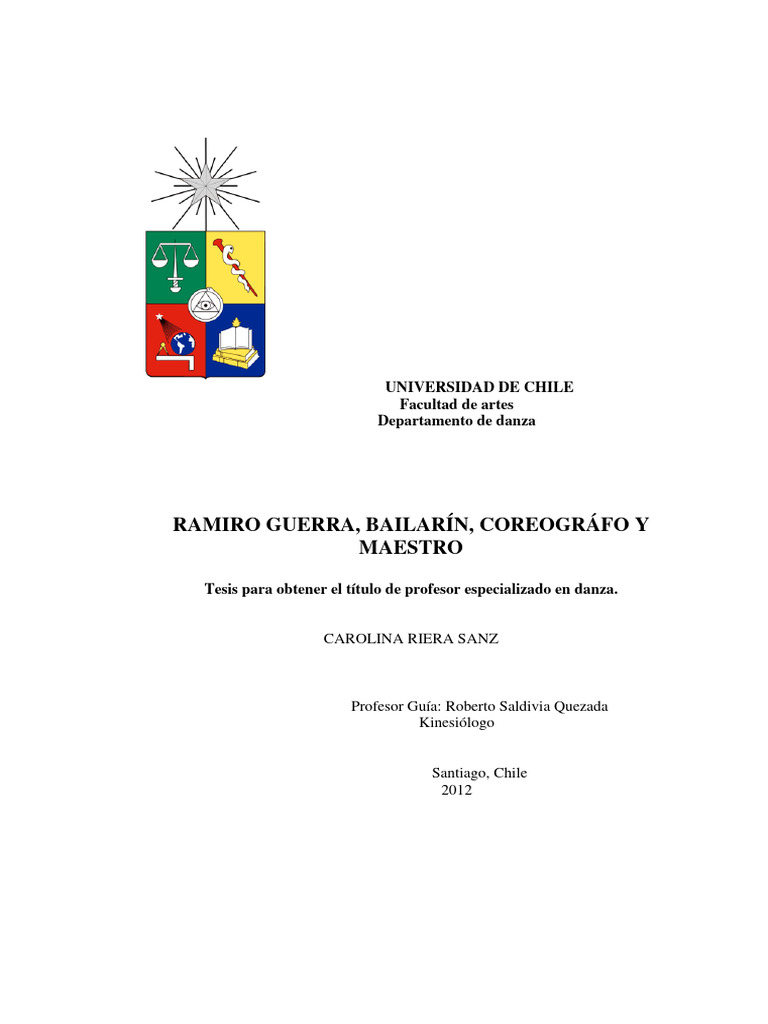 UNIVERSIDAD DE CHILE
Facultad de artes
Departamento de danza

RAMIRO GUERRA, BAILARÍN, COREOGRÁFO Y MAESTRO

Tesis para obtener el título de profesor especializado en danza.

CAROLINA RIERA SANZ

Profesor Guía: Roberto Saldivia Quezada
Kinesiólogo

Santiago, Chile
2012